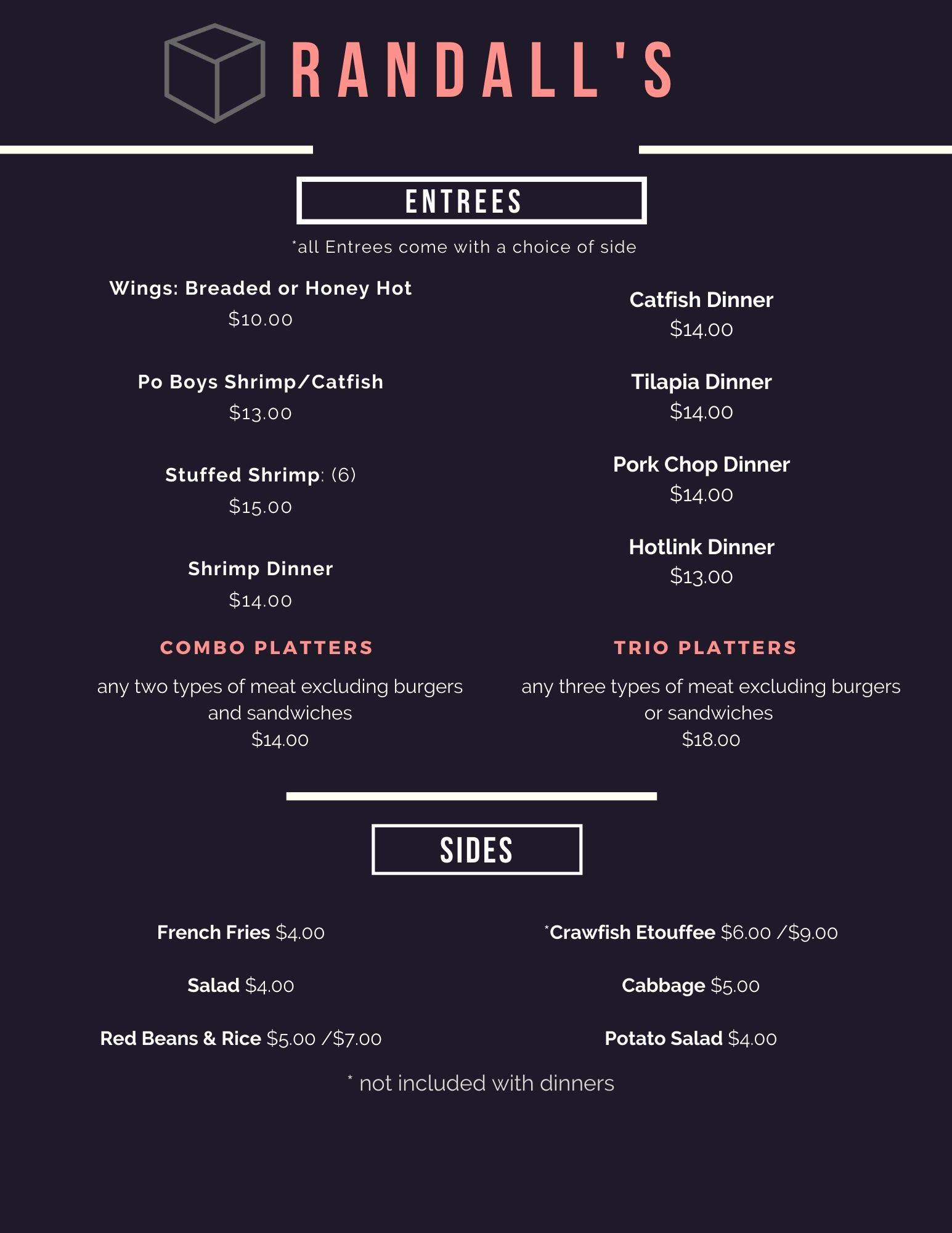 RANDALL'S

ENTREES

*all Entrees come with a choice of side

Wings: Breaded or Honey Hot
$10.00

Po Boys Shrimp/Catfish
$13.00

Stuffed Shrimp: (6)
$15.00

Shrimp Dinner
$14.00

COMBO PLATTERS

any two types of meat excluding burgers and sandwiches
$14.00

Catfish Dinner
$14.00

Tilapia Dinner
$14.00

Pork Chop Dinner
$14.00

Hotlink Dinner
$13.00

TRIO PLATTERS

any three types of meat excluding burgers or sandwiches
$18.00

SIDES

French Fries $4.00

Salad $4.00

Red Beans & Rice $5.00 /$7.00

*Crawfish Etouffee $6.00 /$9.00

Cabbage $5.00

Potato Salad $4.00

* not included with dinners